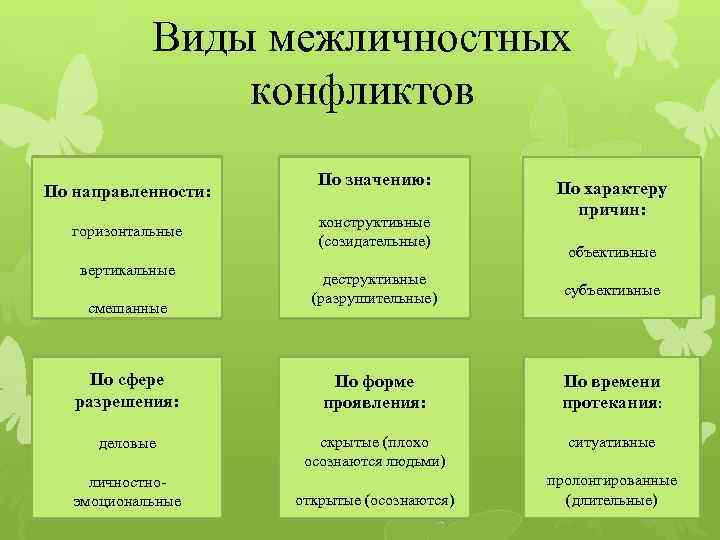 Виды межличностных конфликтов

По направленности:

горизонтальные

вертикальные

смешанные

По значению:

конструктивные (созидательные)

деструктивные (разрушительные)

По характеру причин:

объективные

субъективные

По сфере разрешения:

деловые

личностно-эмоциональные

По форме проявления:

скрытые (плохо осознаются людьми)

открытые (осознаются)

По времени протекания:

ситуативные

пролонгированные (длительные)